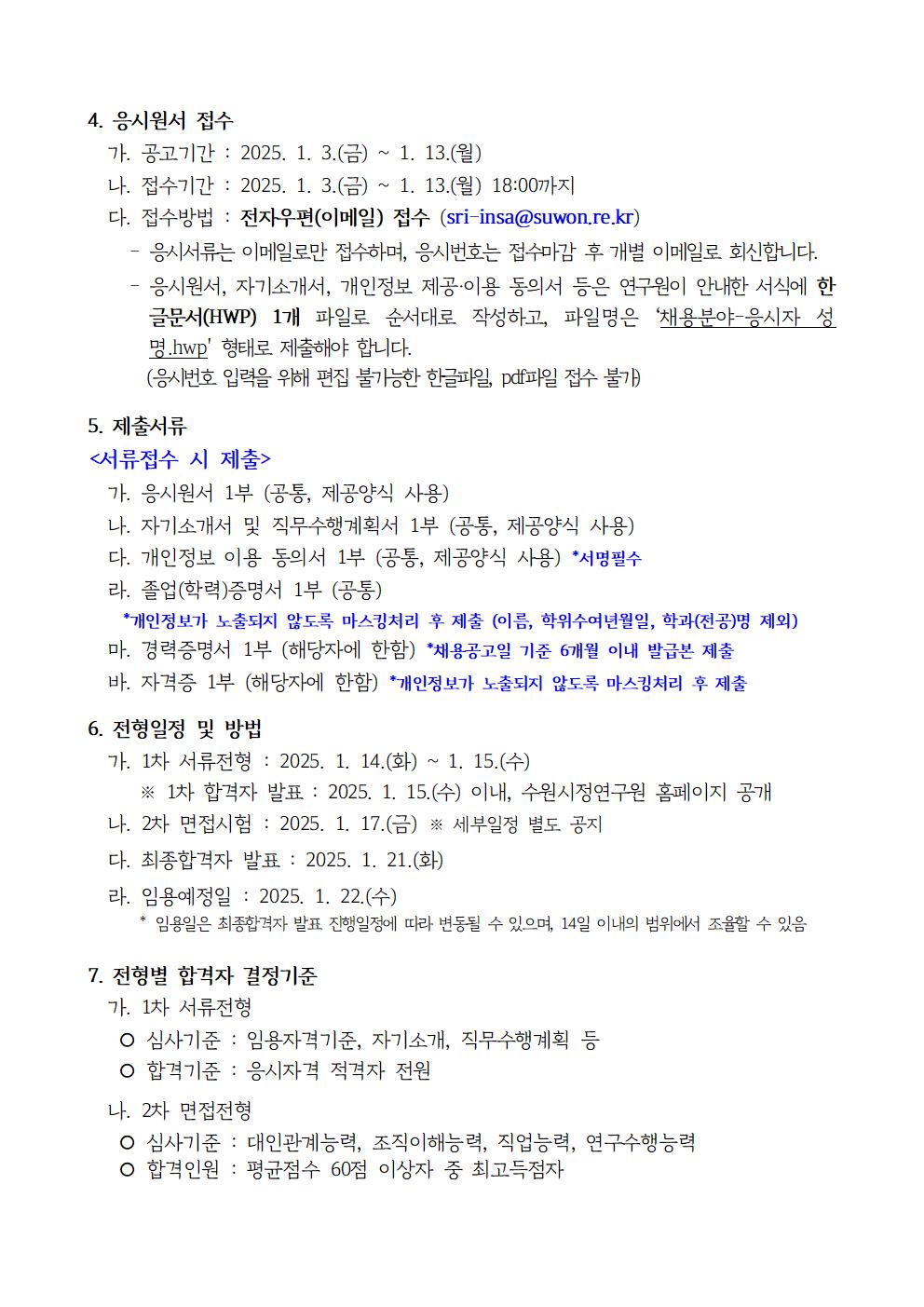 4. 응시원서 접수

가. 공고기간 : 2025. 1. 3.(금) ~ 1. 13.(월)

나. 접수기간 : 2025. 1. 3.(금) ~ 1. 13.(월) 18:00까지

다. 접수방법 : 전자우편(이메일) 접수 (sri-insa@suwon.re.kr)

- 응시서류는 이메일로만 접수하며, 응시번호는 접수마감 후 개별 이메일로 회신합니다.

- 응시원서, 자기소개서, 개인정보 제공·이용 동의서 등은 연구원이 안내한 서식에 한글문서(HWP) 1개 파일로 순서대로 작성하고, 파일명은 '채용분야-응시자 성명.hwp' 형태로 제출해야 합니다.
(응시번호 입력을 위해 편집 불가능한 한글파일, pdf파일 접수 불가)

5. 제출서류

<서류접수 시 제출>

가. 응시원서 1부 (공통, 제공양식 사용)

나. 자기소개서 및 직무수행계획서 1부 (공통, 제공양식 사용)

다. 개인정보 이용 동의서 1부 (공통, 제공양식 사용) *서명필수

라. 졸업(학력)증명서 1부 (공통)
*개인정보가 노출되지 않도록 마스킹처리 후 제출 (이름, 학위수여년월일, 학과(전공)명 제외)

마. 경력증명서 1부 (해당자에 한함) *채용공고일 기준 6개월 이내 발급본 제출

바. 자격증 1부 (해당자에 한함) *개인정보가 노출되지 않도록 마스킹처리 후 제출

6. 전형일정 및 방법

가. 1차 서류전형 : 2025. 1. 14.(화) ~ 1. 15.(수)
※ 1차 합격자 발표 : 2025. 1. 15.(수) 이내, 수원시정연구원 홈페이지 공개

나. 2차 면접시험 : 2025. 1. 17.(금) ※ 세부일정 별도 공지

다. 최종합격자 발표 : 2025. 1. 21.(화)

라. 임용예정일 : 2025. 1. 22.(수)
* 임용일은 최종합격자 발표 진행일정에 따라 변동될 수 있으며, 14일 이내의 범위에서 조율할 수 있음

7. 전형별 합격자 결정기준

가. 1차 서류전형
○ 심사기준 : 임용자격기준, 자기소개, 직무수행계획 등
○ 합격기준 : 응시자격 적격자 전원

나. 2차 면접전형
○ 심사기준 : 대인관계능력, 조직이해능력, 직업능력, 연구수행능력
○ 합격인원 : 평균점수 60점 이상자 중 최고득점자